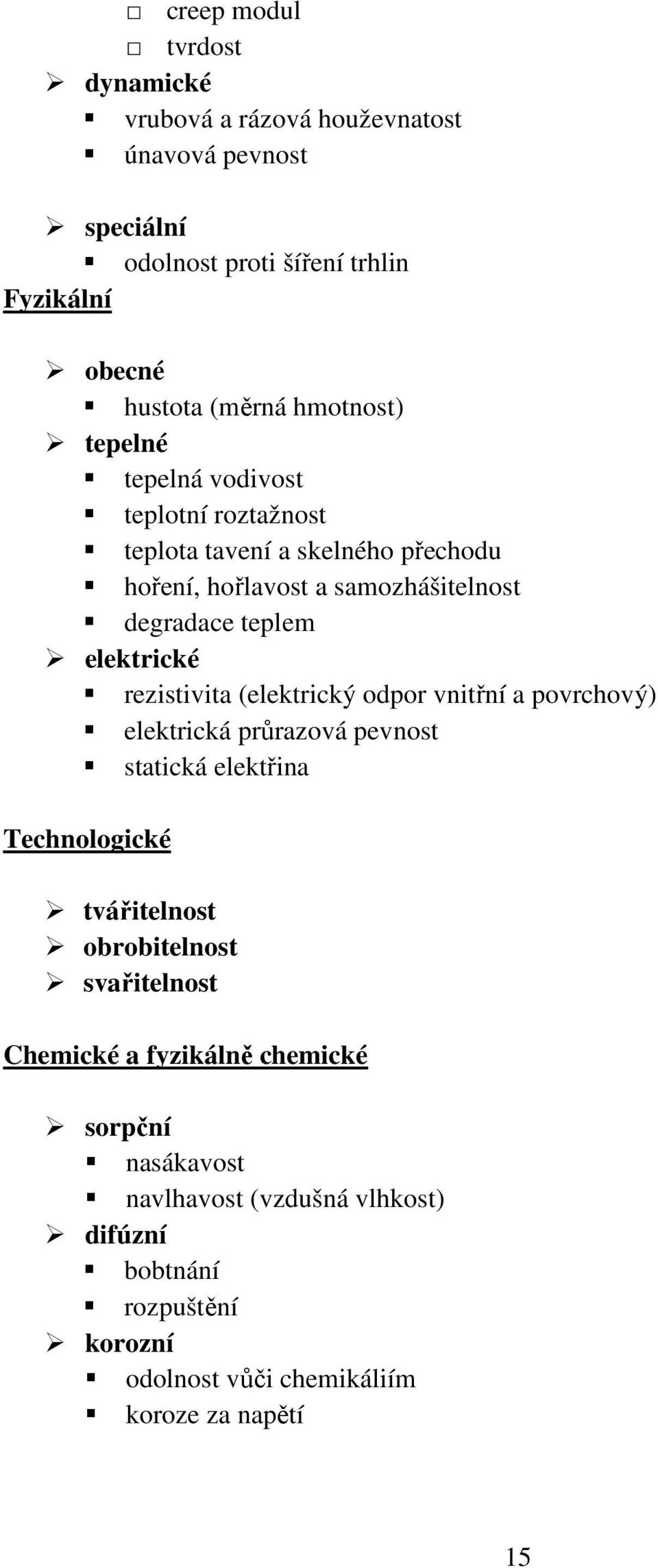 □ creep modul
□ tvrdost
➢ dynamické
▪ vrubová a rázová houževnatost
▪ únavová pevnost

➢ speciální
▪ odolnost proti šíření trhlin
Fyzikální

➢ obecné
▪ hustota (měrná hmotnost)
➢ tepelné
▪ tepelná vodivost
▪ teplotní roztažnost
▪ teplota tavení a skelného přechodu
▪ hoření, hořlavost a samozhášitelnost
▪ degradace teplem
➢ elektrické
▪ rezistivita (elektrický odpor vnitřní a povrchový)
▪ elektrická průrazová pevnost
▪ statická elektřina

Technologické

➢ tvářitelnost
➢ obrobitelnost
➢ svařitelnost

Chemické a fyzikálně chemické

➢ sorpční
▪ nasákavost
▪ navlhavost (vzdušná vlhkost)
➢ difúzní
▪ bobtnání
▪ rozpuštění
➢ korozní
▪ odolnost vůči chemikáliím
▪ koroze za napětí

15